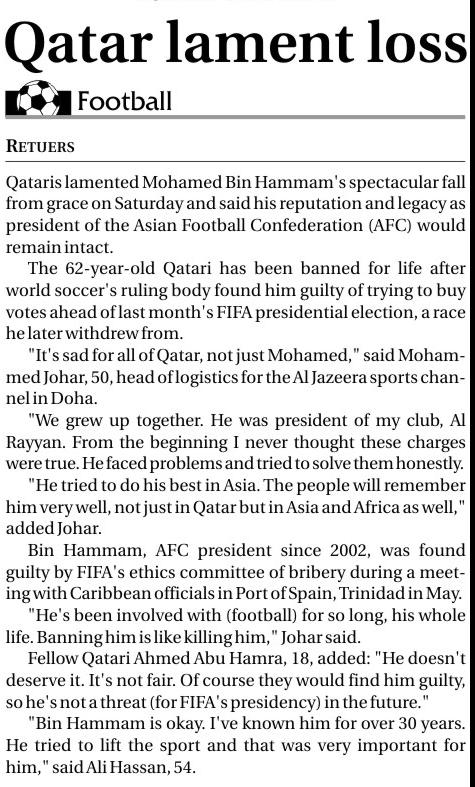 Qatar lament loss

Football

RETUERS

Qataris lamented Mohamed Bin Hammam's spectacular fall from grace on Saturday and said his reputation and legacy as president of the Asian Football Confederation (AFC) would remain intact.

The 62-year-old Qatari has been banned for life after world soccer's ruling body found him guilty of trying to buy votes ahead of last month's FIFA presidential election, a race he later withdrew from.

"It's sad for all of Qatar, not just Mohamed," said Mohammed Johar, 50, head of logistics for the Al Jazeera sports channel in Doha.

"We grew up together. He was president of my club, Al Rayyan. From the beginning I never thought these charges were true. He faced problems and tried to solve them honestly.

"He tried to do his best in Asia. The people will remember him very well, not just in Qatar but in Asia and Africa as well," added Johar.

Bin Hammam, AFC president since 2002, was found guilty by FIFA's ethics committee of bribery during a meeting with Caribbean officials in Port of Spain, Trinidad in May.

"He's been involved with (football) for so long, his whole life. Banning him is like killing him," Johar said.

Fellow Qatari Ahmed Abu Hamra, 18, added: "He doesn't deserve it. It's not fair. Of course they would find him guilty, so he's not a threat (for FIFA's presidency) in the future."

"Bin Hammam is okay. I've known him for over 30 years. He tried to lift the sport and that was very important for him," said Ali Hassan, 54.